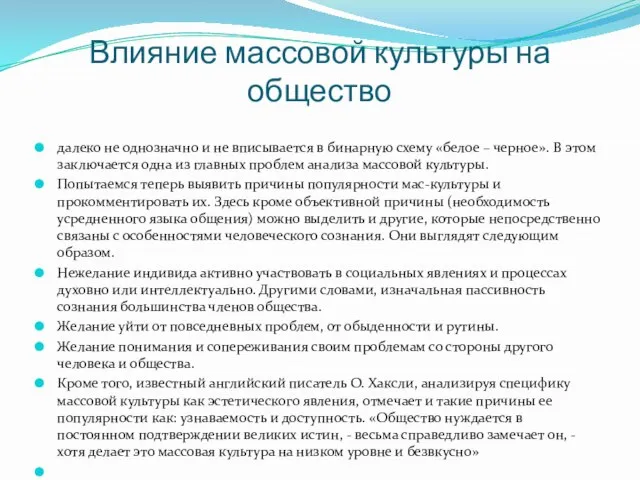 Влияние массовой культуры на общество

далеко не однозначно и не вписывается в бинарную схему «белое – черное». В этом заключается одна из главных проблем анализа массовой культуры.

Попытаемся теперь выявить причины популярности мас-культуры и прокомментировать их. Здесь кроме объективной причины (необходимость усредненного языка общения) можно выделить и другие, которые непосредственно связаны с особенностями человеческого сознания. Они выглядят следующим образом.

Нежелание индивида активно участвовать в социальных явлениях и процессах духовно или интеллектуально. Другими словами, изначальная пассивность сознания большинства членов общества.

Желание уйти от повседневных проблем, от обыденности и рутины.

Желание понимания и сопереживания своим проблемам со стороны другого человека и общества.

Кроме того, известный английский писатель О. Хаксли, анализируя специфику массовой культуры как эстетического явления, отмечает и такие причины ее популярности как: узнаваемость и доступность. «Общество нуждается в постоянном подтверждении великих истин, - весьма справедливо замечает он, - хотя делает это массовая культура на низком уровне и безвкусно»